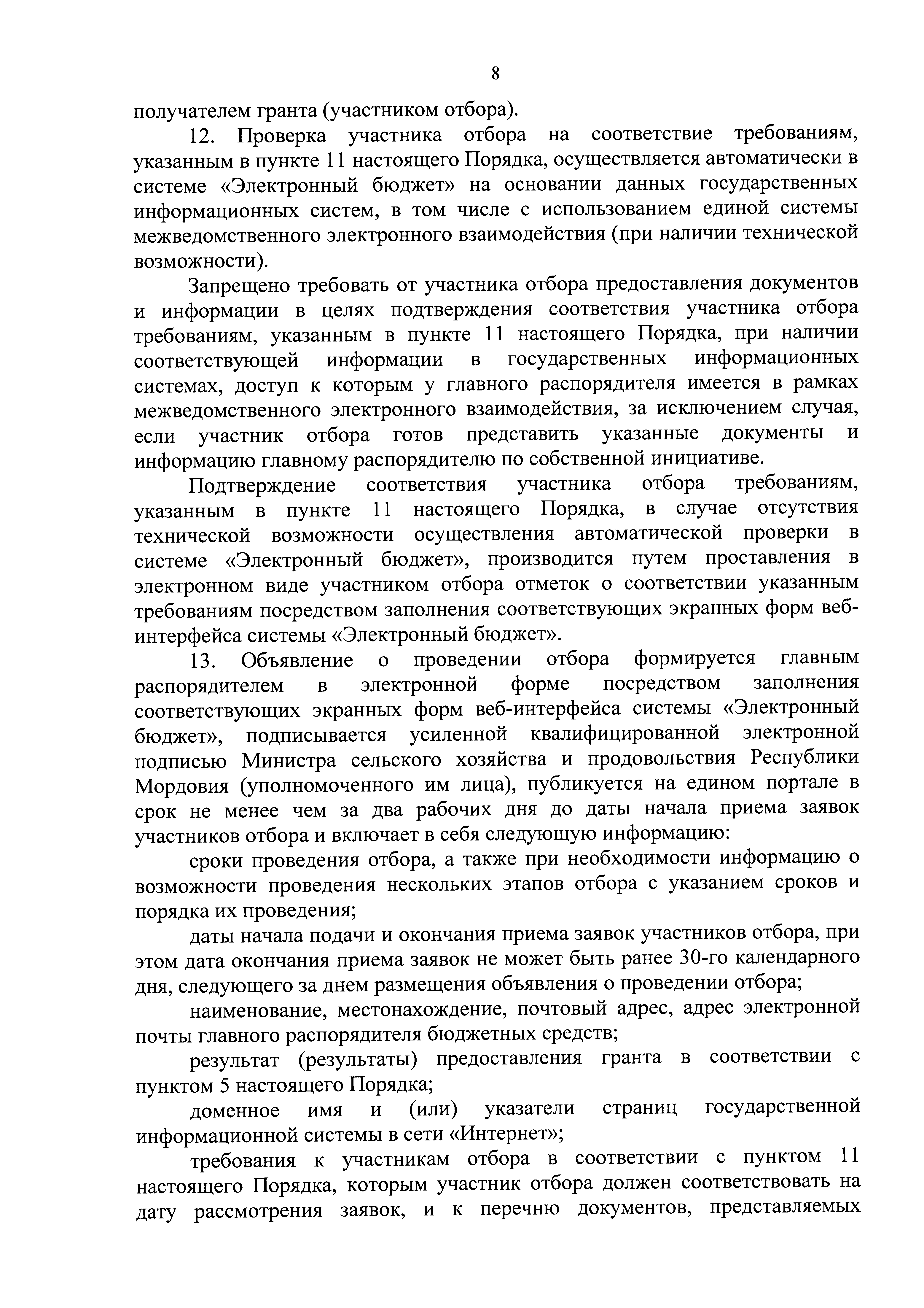 8

получателем гранта (участником отбора).

12. Проверка участника отбора на соответствие требованиям, указанным в пункте 11 настоящего Порядка, осуществляется автоматически в системе «Электронный бюджет» на основании данных государственных информационных систем, в том числе с использованием единой системы межведомственного электронного взаимодействия (при наличии технической возможности).

Запрещено требовать от участника отбора предоставления документов и информации в целях подтверждения соответствия участника отбора требованиям, указанным в пункте 11 настоящего Порядка, при наличии соответствующей информации в государственных информационных системах, доступ к которым у главного распорядителя имеется в рамках межведомственного электронного взаимодействия, за исключением случая, если участник отбора готов представить указанные документы и информацию главному распорядителю по собственной инициативе.

Подтверждение соответствия участника отбора требованиям, указанным в пункте 11 настоящего Порядка, в случае отсутствия технической возможности осуществления автоматической проверки в системе «Электронный бюджет», производится путем проставления в электронном виде участником отбора отметок о соответствии указанным требованиям посредством заполнения соответствующих экранных форм веб-интерфейса системы «Электронный бюджет».

13. Объявление о проведении отбора формируется главным распорядителем в электронной форме посредством заполнения соответствующих экранных форм веб-интерфейса системы «Электронный бюджет», подписывается усиленной квалифицированной электронной подписью Министра сельского хозяйства и продовольствия Республики Мордовия (уполномоченного им лица), публикуется на едином портале в срок не менее чем за два рабочих дня до даты начала приема заявок участников отбора и включает в себя следующую информацию:

сроки проведения отбора, а также при необходимости информацию о возможности проведения нескольких этапов отбора с указанием сроков и порядка их проведения;

даты начала подачи и окончания приема заявок участников отбора, при этом дата окончания приема заявок не может быть ранее 30-го календарного дня, следующего за днем размещения объявления о проведении отбора;

наименование, местонахождение, почтовый адрес, адрес электронной почты главного распорядителя бюджетных средств;

результат (результаты) предоставления гранта в соответствии с пунктом 5 настоящего Порядка;

доменное имя и (или) указатели страниц государственной информационной системы в сети «Интернет»;

требования к участникам отбора в соответствии с пунктом 11 настоящего Порядка, которым участник отбора должен соответствовать на дату рассмотрения заявок, и к перечню документов, представляемых